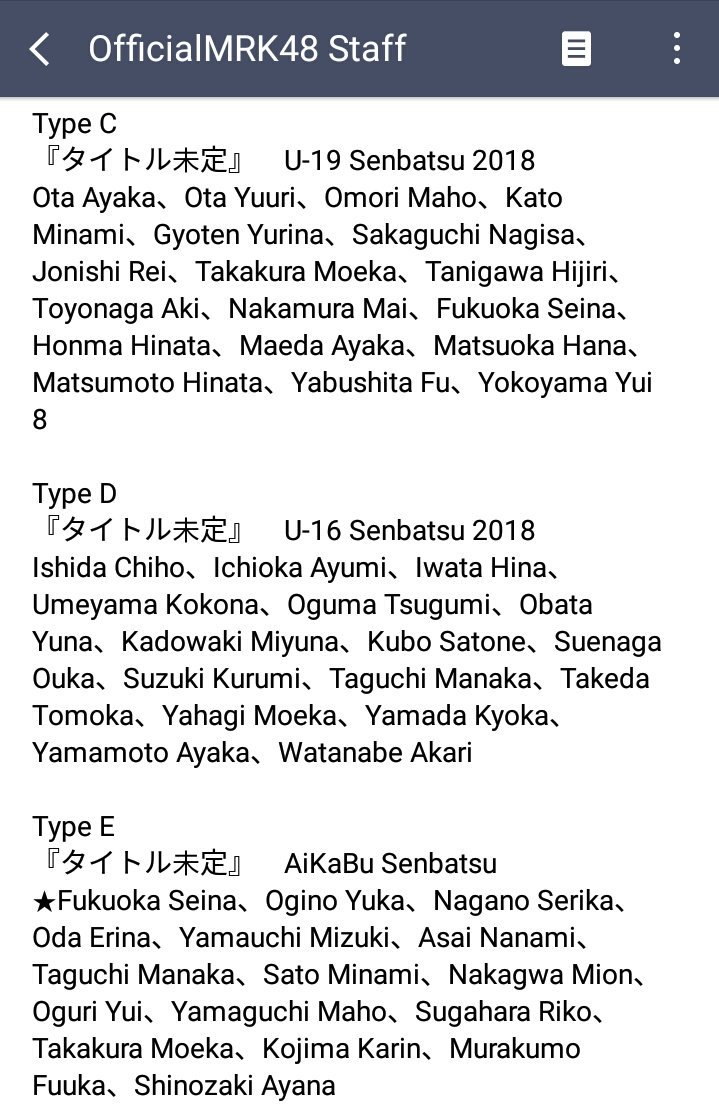 OfficialMRK48 Staff

Type C
『タイトル未定』　U-19 Senbatsu 2018
Ota Ayaka、Ota Yuuri、Omori Maho、Kato Minami、Gyoten Yurina、Sakaguchi Nagisa、Jonishi Rei、Takakura Moeka、Tanigawa Hijiri、Toyonaga Aki、Nakamura Mai、Fukuoka Seina、Honma Hinata、Maeda Ayaka、Matsuoka Hana、Matsumoto Hinata、Yabushita Fu、Yokoyama Yui
8

Type D
『タイトル未定』　U-16 Senbatsu 2018
Ishida Chiho、Ichioka Ayumi、Iwata Hina、Umeyama Kokona、Oguma Tsugumi、Obata Yuna、Kadowaki Miyuna、Kubo Satone、Suenaga Ouka、Suzuki Kurumi、Taguchi Manaka、Takeda Tomoka、Yahagi Moeka、Yamada Kyoka、Yamamoto Ayaka、Watanabe Akari

Type E
『タイトル未定』　AiKaBu Senbatsu
★Fukuoka Seina、Ogino Yuka、Nagano Serika、Oda Erina、Yamauchi Mizuki、Asai Nanami、Taguchi Manaka、Sato Minami、Nakagwa Mion、Oguri Yui、Yamaguchi Maho、Sugahara Riko、Takakura Moeka、Kojima Karin、Murakumo Fuuka、Shinozaki Ayana